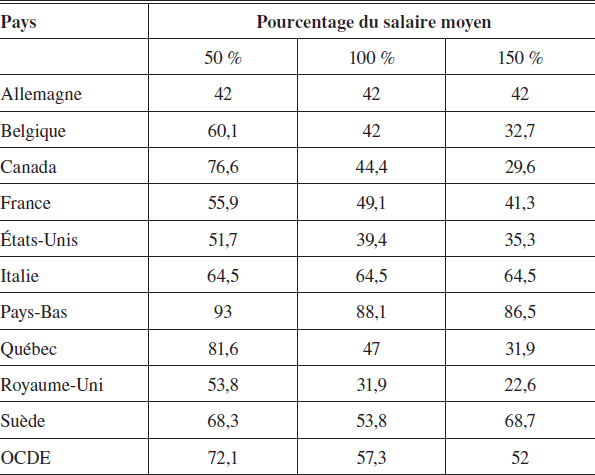 | Pays | Pourcentage du salaire moyen | | |
|---|---|---|---|
| | 50 % | 100 % | 150 % |
| Allemagne | 42 | 42 | 42 |
| Belgique | 60,1 | 42 | 32,7 |
| Canada | 76,6 | 44,4 | 29,6 |
| France | 55,9 | 49,1 | 41,3 |
| États-Unis | 51,7 | 39,4 | 35,3 |
| Italie | 64,5 | 64,5 | 64,5 |
| Pays-Bas | 93 | 88,1 | 86,5 |
| Québec | 81,6 | 47 | 31,9 |
| Royaume-Uni | 53,8 | 31,9 | 22,6 |
| Suède | 68,3 | 53,8 | 68,7 |
| OCDE | 72,1 | 57,3 | 52 |